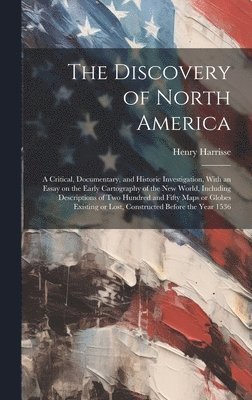 The Discovery of North America

Henry Harrisse

A Critical, Documentary, and Historic Investigation, With an Essay on the Early Cartography of the New World, Including Descriptions of Two Hundred and Fifty Maps or Globes Existing or Lost, Constructed Before the Year 1536